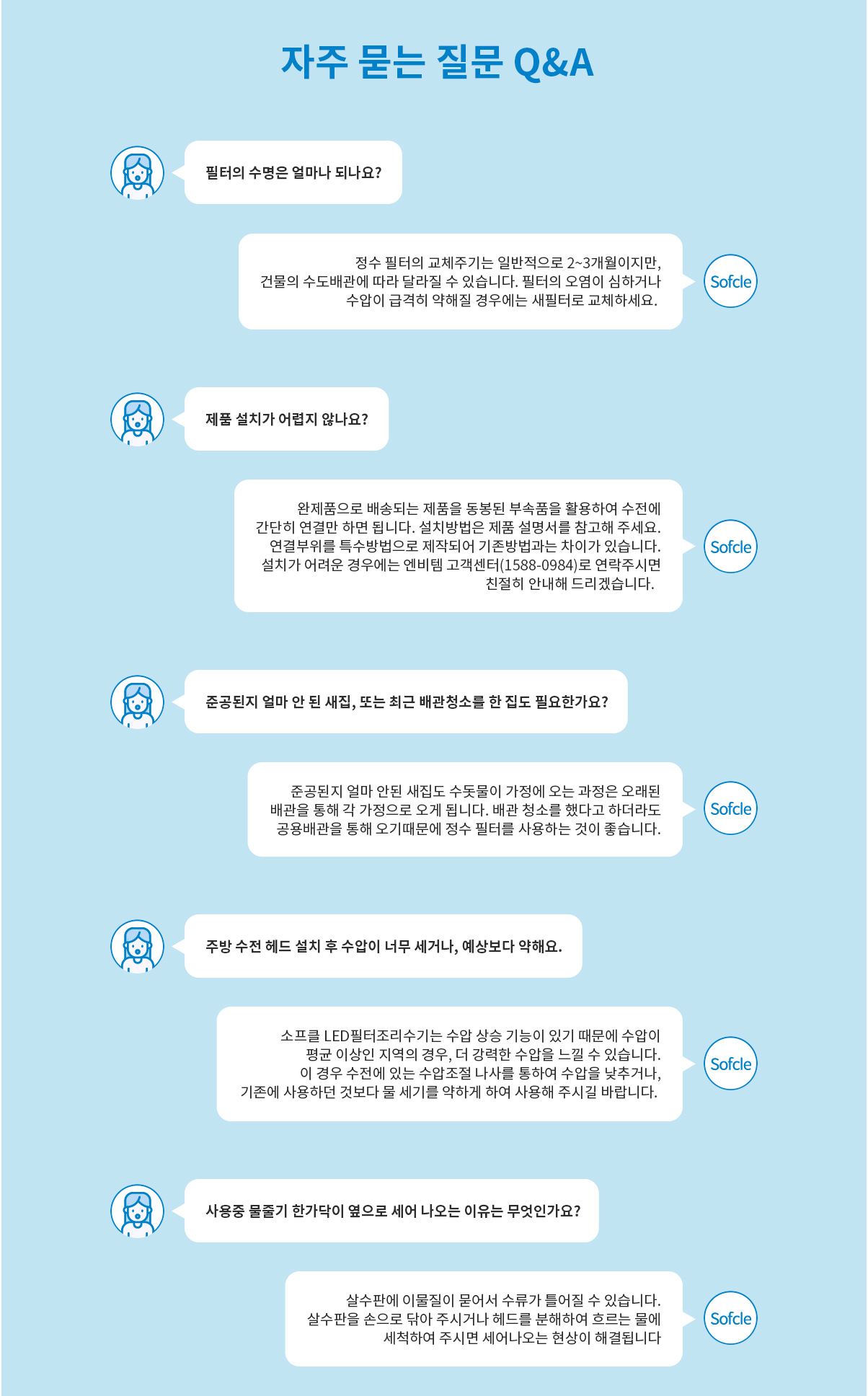 자주 묻는 질문 Q&A

필터의 수명은 얼마나 되나요?

정수 필터의 교체주기는 일반적으로 2~3개월이지만, 건물의 수도배관에 따라 달라질 수 있습니다. 필터의 오염이 심하거나 수압이 급격히 약해질 경우에는 새필터로 교체하세요.

Sofcle

제품 설치가 어렵지 않나요?

완제품으로 배송되는 제품을 동봉된 부속품을 활용하여 수전에 간단히 연결만 하면 됩니다. 설치방법은 제품 설명서를 참고해 주세요. 연결부위를 특수방법으로 제작되어 기존방법과는 차이가 있습니다. 설치가 어려운 경우에는 엔비템 고객센터(1588-0984)로 연락주시면 친절히 안내해 드리겠습니다.

Sofcle

준공된지 얼마 안 된 새집, 또는 최근 배관청소를 한 집도 필요한가요?

준공된지 얼마 안된 새집도 수돗물이 가정에 오는 과정은 오래된 배관을 통해 각 가정으로 오게 됩니다. 배관 청소를 했다고 하더라도 공용배관을 통해 오기때문에 정수 필터를 사용하는 것이 좋습니다.

Sofcle

주방 수전 헤드 설치 후 수압이 너무 세거나, 예상보다 약해요.

소프클 LED필터조리수기는 수압 상승 기능이 있기 때문에 수압이 평균 이상인 지역의 경우, 더 강력한 수압을 느낄 수 있습니다. 이 경우 수전에 있는 수압조절 나사를 통하여 수압을 낮추거나, 기존에 사용하던 것보다 물 세기를 약하게 하여 사용해 주시길 바랍니다.

Sofcle

사용중 물줄기 한가닥이 옆으로 세어 나오는 이유는 무엇인가요?

살수판에 이물질이 묻어서 수류가 틀어질 수 있습니다. 살수판을 손으로 닦아 주시거나 헤드를 분해하여 흐르는 물에 세척하여 주시면 세어나오는 현상이 해결됩니다

Sofcle